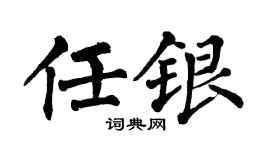 任银

词典网